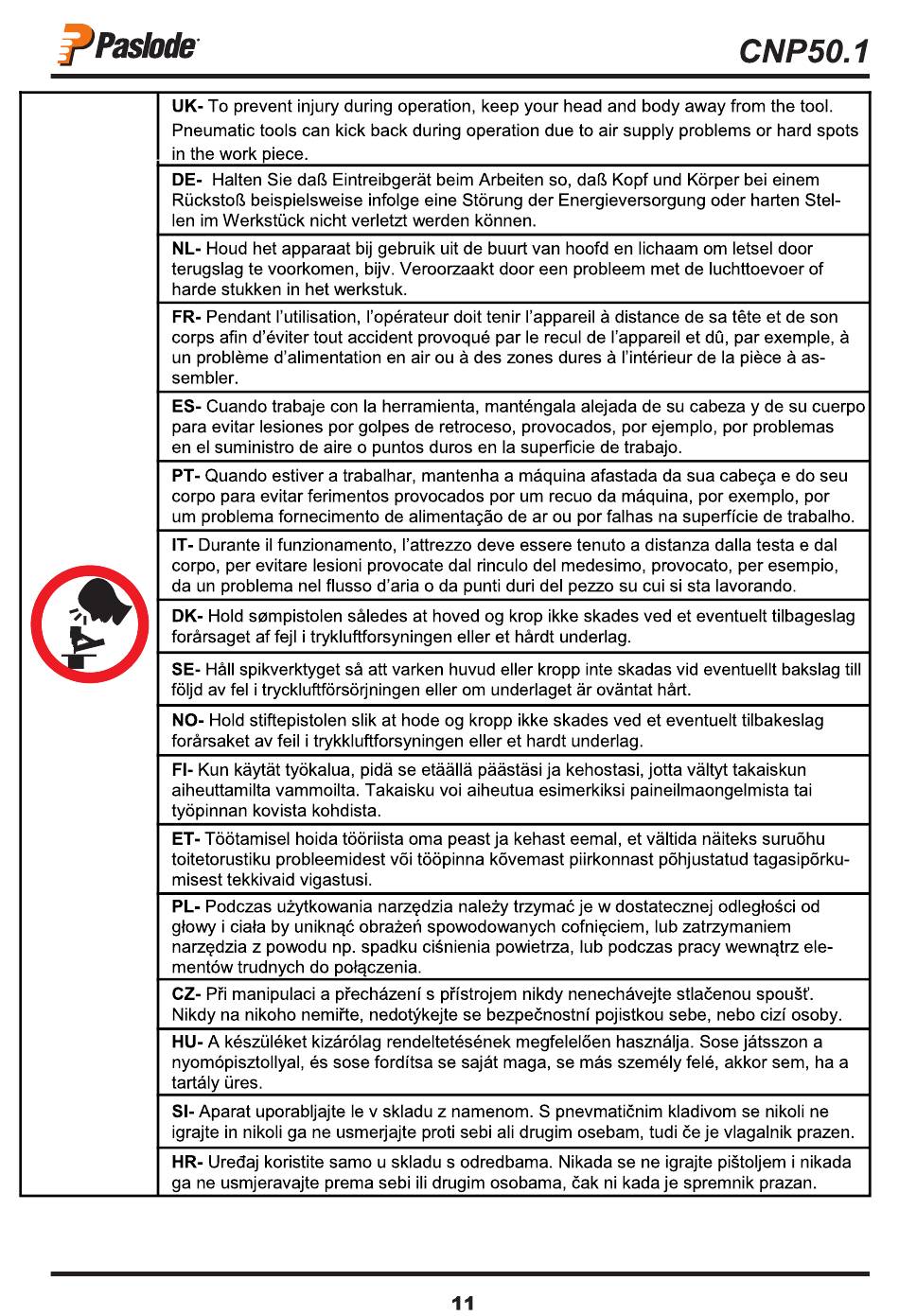 Paslode

CNP50.1

UK- To prevent injury during operation, keep your head and body away from the tool. Pneumatic tools can kick back during operation due to air supply problems or hard spots in the work piece.

DE- Halten Sie daß Eintreibgerät beim Arbeiten so, daß Kopf und Körper bei einem Rückstoß beispielsweise infolge eine Störung der Energieversorgung oder harten Stellen im Werkstück nicht verletzt werden können.

NL- Houd het apparaat bij gebruik uit de buurt van hoofd en lichaam om letsel door terugslag te voorkomen, bijv. Veroorzaakt door een probleem met de luchttoevoer of harde stukken in het werkstuk.

FR- Pendant l'utilisation, l'opérateur doit tenir l'appareil à distance de sa tête et de son corps afin d'éviter tout accident provoqué par le recul de l'appareil et dû, par exemple, à un problème d'alimentation en air ou à des zones dures à l'intérieur de la pièce à assembler.

ES- Cuando trabaje con la herramienta, manténgala alejada de su cabeza y de su cuerpo para evitar lesiones por golpes de retroceso, provocados, por ejemplo, por problemas en el suministro de aire o puntos duros en la superficie de trabajo.

PT- Quando estiver a trabalhar, mantenha a máquina afastada da sua cabeça e do seu corpo para evitar ferimentos provocados por um recuo da máquina, por exemplo, por um problema fornecimento de alimentação de ar ou por falhas na superfície de trabalho.

IT- Durante il funzionamento, l'attrezzo deve essere tenuto a distanza dalla testa e dal corpo, per evitare lesioni provocate dal rinculo del medesimo, provocato, per esempio, da un problema nel flusso d'aria o da punti duri del pezzo su cui si sta lavorando.

DK- Hold sømpistolen således at hoved og krop ikke skades ved et eventuelt tilbageslag forårsaget af fejl i trykluftforsyningen eller et hårdt underlag.

SE- Håll spikverktyget så att varken huvud eller kropp inte skadas vid eventuellt bakslag till följd av fel i tryckluftförsörjningen eller om underlaget är oväntat hårt.

NO- Hold stiftepistolen slik at hode og kropp ikke skades ved et eventuelt tilbakeslag forårsaket av feil i trykkluftforsyningen eller et hardt underlag.

FI- Kun käytät työkalua, pidä se etäällä päästäsi ja kehostasi, jotta vältyt takaiskun aiheuttamilta vammoilta. Takaisku voi aiheutua esimerkiksi paineilmaongelmista tai työpinnan kovista kohdista.

ET- Töötamisel hoida tööriista oma peast ja kehast eemal, et vältida näiteks suruõhu toitetorustiku probleemidest või tööpinna kõvemast piirkonnast põhjustatud tagasipõrkumisest tekkivaid vigastusi.

PL- Podczas użytkowania narzędzia należy trzymać je w dostatecznej odległości od głowy i ciała by uniknąć obrażeń spowodowanych cofnięciem, lub zatrzymaniem narzędzia z powodu np. spadku ciśnienia powietrza, lub podczas pracy wewnątrz elementów trudnych do połączenia.

CZ- Při manipulaci a přecházení s přístrojem nikdy nenechávejte stlačenou spoušť. Nikdy na nikoho nemiřte, nedotýkejte se bezpečnostní pojistkou sebe, nebo cizí osoby.

HU- A készüléket kizárólag rendeltetésének megfelelően használja. Sose játsszon a nyomópisztollyal, és sose fordítsa se saját maga, se más személy felé, akkor sem, ha a tartály üres.

SI- Aparat uporabljajte le v skladu z namenom. S pnevmatičnim kladivom se nikoli ne igrajte in nikoli ga ne usmerjajte proti sebi ali drugim osebam, tudi če je vlagalnik prazen.

HR- Uređaj koristite samo u skladu s odredbama. Nikada se ne igrajte pištoljem i nikada ga ne usmjeravajte prema sebi ili drugim osobama, čak ni kada je spremnik prazan.

11